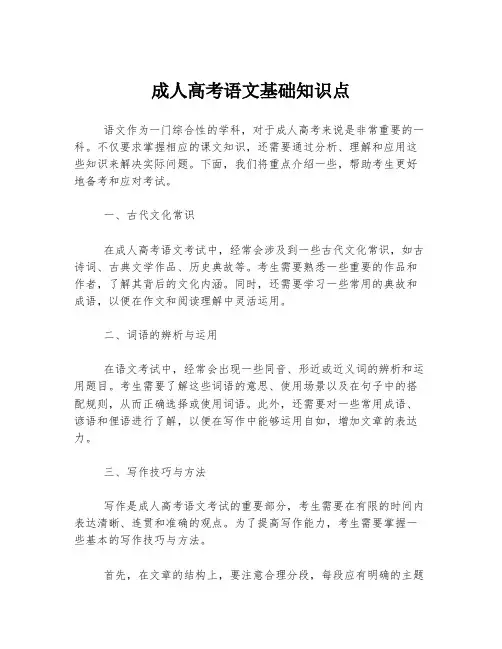 成人高考语文基础知识点

语文作为一门综合性的学科，对于成人高考来说是非常重要的一科。不仅要求掌握相应的课文知识，还需要通过分析、理解和应用这些知识来解决实际问题。下面，我们将重点介绍一些，帮助考生更好地备考和应对考试。

一、古代文化常识

在成人高考语文考试中，经常会涉及到一些古代文化常识，如古诗词、古典文学作品、历史典故等。考生需要熟悉一些重要的作品和作者，了解其背后的文化内涵。同时，还需要学习一些常用的典故和成语，以便在作文和阅读理解中灵活运用。

二、词语的辨析与运用

在语文考试中，经常会出现一些同音、形近或近义词的辨析和运用题目。考生需要了解这些词语的意思、使用场景以及在句子中的搭配规则，从而正确选择或使用词语。此外，还需要对一些常用成语、谚语和俚语进行了解，以便在写作中能够运用自如，增加文章的表达力。

三、写作技巧与方法

写作是成人高考语文考试的重要部分，考生需要在有限的时间内表达清晰、连贯和准确的观点。为了提高写作能力，考生需要掌握一些基本的写作技巧与方法。

首先，在文章的结构上，要注意合理分段，每段应有明确的主题